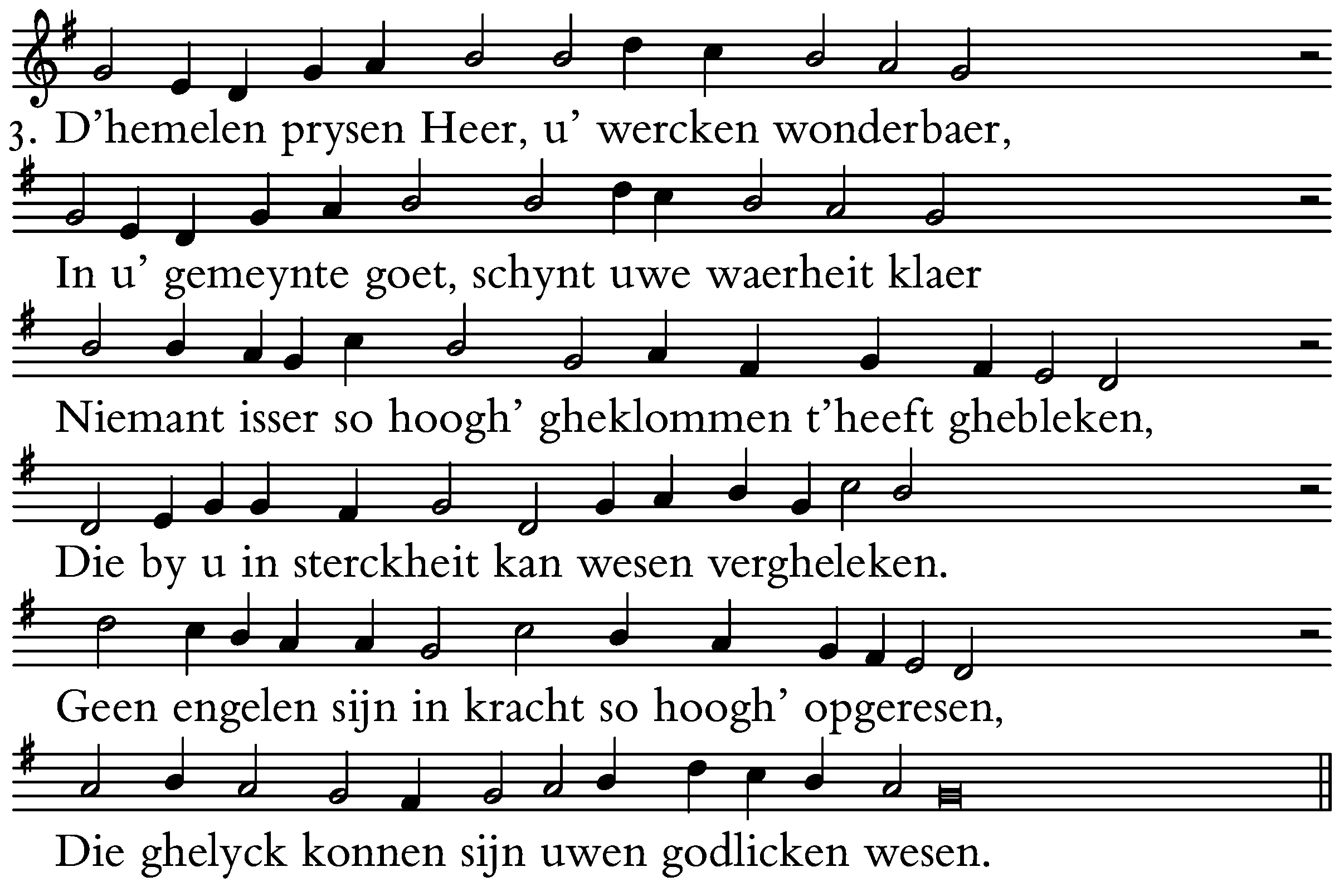 3. D’hemelen prysen Heer, u’ wercken wonderbaer,

In u’ gemeynte goet, schynt uwe waerheit klaer

Niemant isser so hoogh’ gheklommen t’heeft ghebleken,

Die by u in sterckheit kan wesen vergheleken.

Geen engelen sijn in kracht so hoogh’ opgeresen,

Die ghelyck konnen sijn uwen godlicken wesen.